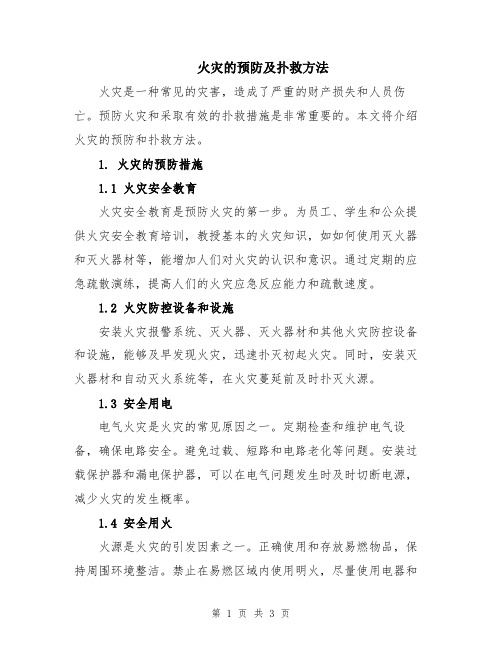 火灾的预防及扑救方法

火灾是一种常见的灾害，造成了严重的财产损失和人员伤亡。预防火灾和采取有效的扑救措施是非常重要的。本文将介绍火灾的预防和扑救方法。

1. 火灾的预防措施

1.1 火灾安全教育

火灾安全教育是预防火灾的第一步。为员工、学生和公众提供火灾安全教育培训，教授基本的火灾知识，如如何使用灭火器和灭火器材等，能增加人们对火灾的认识和意识。通过定期的应急疏散演练，提高人们的火灾应急反应能力和疏散速度。

1.2 火灾防控设备和设施

安装火灾报警系统、灭火器、灭火器材和其他火灾防控设备和设施，能够及早发现火灾，迅速扑灭初起火灾。同时，安装灭火器材和自动灭火系统等，在火灾蔓延前及时扑灭火源。

1.3 安全用电

电气火灾是火灾的常见原因之一。定期检查和维护电气设备，确保电路安全。避免过载、短路和电路老化等问题。安装过载保护器和漏电保护器，可以在电气问题发生时及时切断电源，减少火灾的发生概率。

1.4 安全用火

火源是火灾的引发因素之一。正确使用和存放易燃物品，保持周围环境整洁。禁止在易燃区域内使用明火，尽量使用电器和

第 1 页 共 3 页